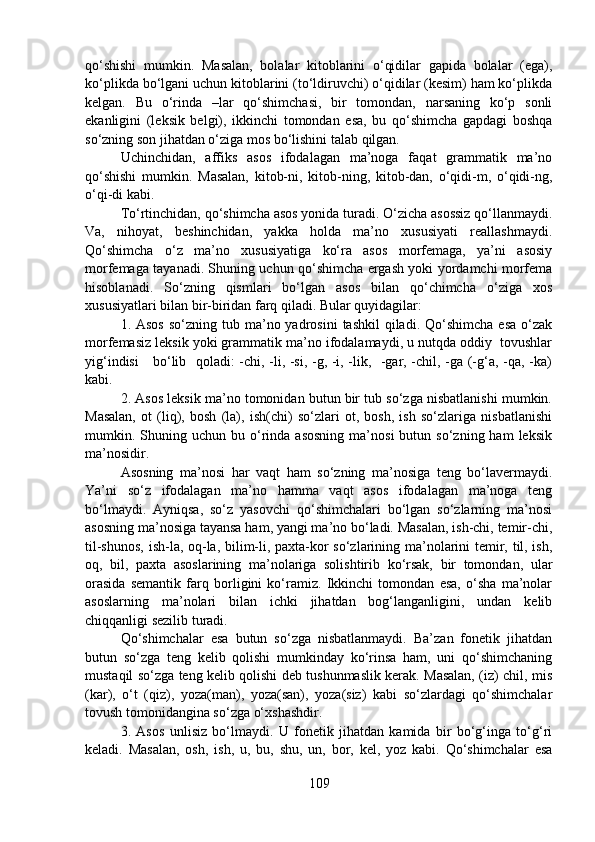 qo‘shishi mumkin. Masalan, bolalar kitoblarini o‘qidilar gapida bolalar (ega), ko‘plikda bo‘lgani uchun kitoblarini (to‘ldiruvchi) o‘qidilar (kesim) ham ko‘plikda kelgan. Bu o‘rinda –lar qo‘shimchasi, bir tomondan, narsaning ko‘p sonli ekanligini (leksik belgi), ikkinchi tomondan esa, bu qo‘shimcha gapdagi boshqa so‘zning son jihatdan o‘ziga mos bo‘lishini talab qilgan.

Uchinchidan, affiks asos ifodalagan ma’noga faqat grammatik ma’no qo‘shishi mumkin. Masalan, kitob-ni, kitob-ning, kitob-dan, o‘qidi-m, o‘qidi-ng, o‘qi-di kabi.

To‘rtinchidan, qo‘shimcha asos yonida turadi. O‘zicha asossiz qo‘llanmaydi. Va, nihoyat, beshinchidan, yakka holda ma’no xususiyati reallashmaydi. Qo‘shimcha o‘z ma’no xususiyatiga ko‘ra asos morfemaga, ya’ni asosiy morfemaga tayanadi. Shuning uchun qo‘shimcha ergash yoki yordamchi morfema hisoblanadi. So‘zning qismlari bo‘lgan asos bilan qo‘chimcha o‘ziga xos xususiyatlari bilan bir-biridan farq qiladi. Bular quyidagilar:

1. Asos so‘zning tub ma’no yadrosini tashkil qiladi. Qo‘shimcha esa o‘zak morfemasiz leksik yoki grammatik ma’no ifodalamaydi, u nutqda oddiy tovushlar yig‘indisi bo‘lib qoladi: -chi, -li, -si, -g, -i, -lik, -gar, -chil, -ga (-g‘a, -qa, -ka) kabi.

2. Asos leksik ma’no tomonidan butun bir tub so‘zga nisbatlanishi mumkin. Masalan, ot (liq), bosh (la), ish(chi) so‘zlari ot, bosh, ish so‘zlariga nisbatlanishi mumkin. Shuning uchun bu o‘rinda asosning ma’nosi butun so‘zning ham leksik ma’nosidir.

Asosning ma’nosi har vaqt ham so‘zning ma’nosiga teng bo‘lavermaydi. Ya’ni so‘z ifodalagan ma’no hamma vaqt asos ifodalagan ma’noga teng bo‘lmaydi. Ayniqsa, so‘z yasovchi qo‘shimchalari bo‘lgan so‘zlarning ma’nosi asosning ma’nosiga tayansa ham, yangi ma’no bo‘ladi. Masalan, ish-chi, temir-chi, til-shunos, ish-la, oq-la, bilim-li, paxta-kor so‘zlarining ma’nolarini temir, til, ish, oq, bil, paxta asoslarining ma’nolariga solishtirib ko‘rsak, bir tomondan, ular orasida semantik farq borligini ko‘ramiz. Ikkinchi tomondan esa, o‘sha ma’nolar asoslarning ma’nolari bilan ichki jihatdan bog‘langanligini, undan kelib chiqqanligi sezilib turadi.

Qo‘shimchalar esa butun so‘zga nisbatlanmaydi. Ba’zan fonetik jihatdan butun so‘zga teng kelib qolishi mumkinday ko‘rinsa ham, uni qo‘shimchaning mustaqil so‘zga teng kelib qolishi deb tushunmaslik kerak. Masalan, (iz) chil, mis (kar), o‘t (qiz), yoza(man), yoza(san), yoza(siz) kabi so‘zlardagi qo‘shimchalar tovush tomonidangina so‘zga o‘xshashdir.

3. Asos unlisiz bo‘lmaydi. U fonetik jihatdan kamida bir bo‘g‘inga to‘g‘ri keladi. Masalan, osh, ish, u, bu, shu, un, bor, kel, yoz kabi. Qo‘shimchalar esa

109